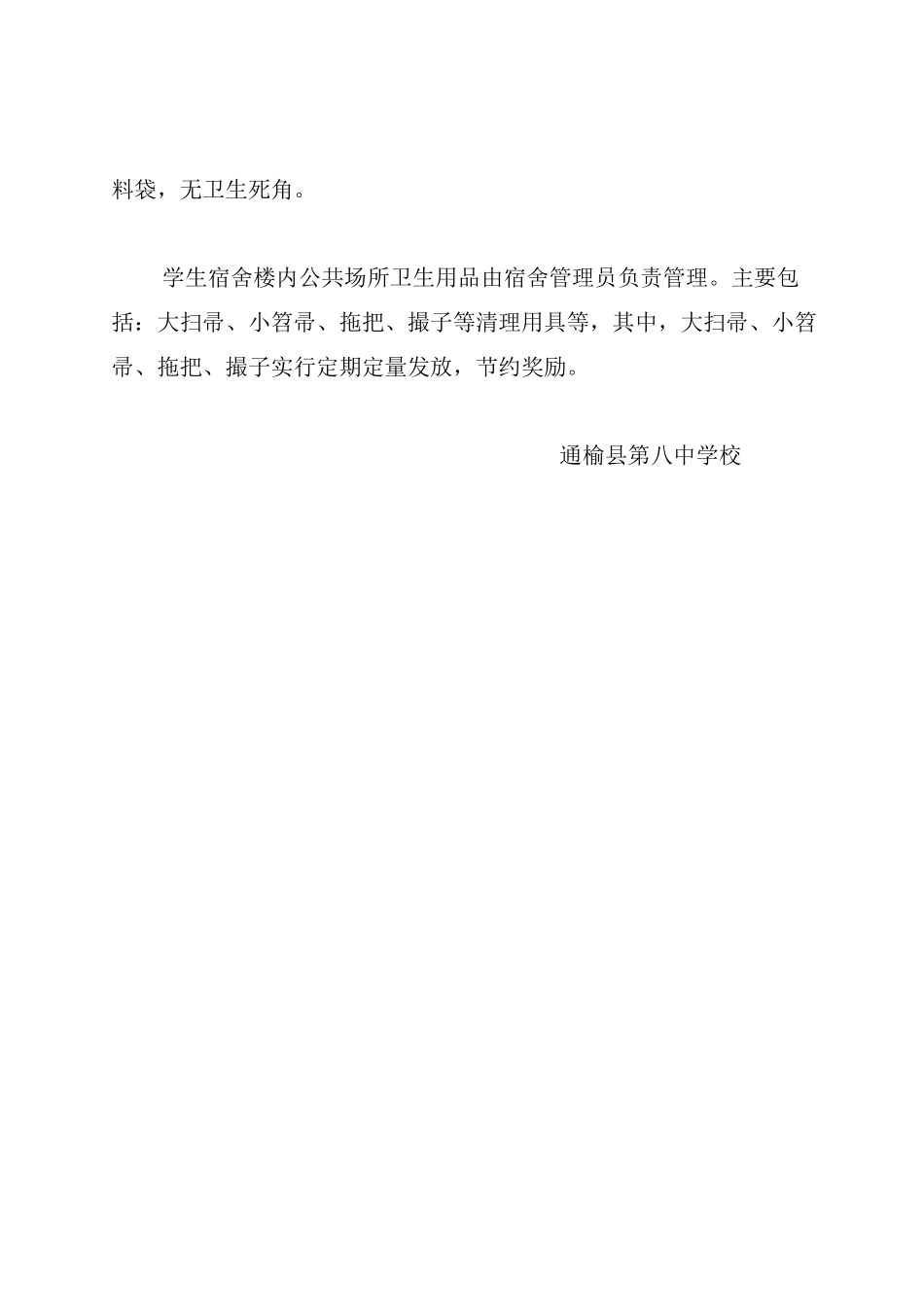 料袋，无卫生死角。

学生宿舍楼内公共场所卫生用品由宿舍管理员负责管理。主要包括：大扫帚、小笤帚、拖把、撮子等清理用具等，其中，大扫帚、小笤帚、拖把、撮子实行定期定量发放，节约奖励。

通榆县第八中学校